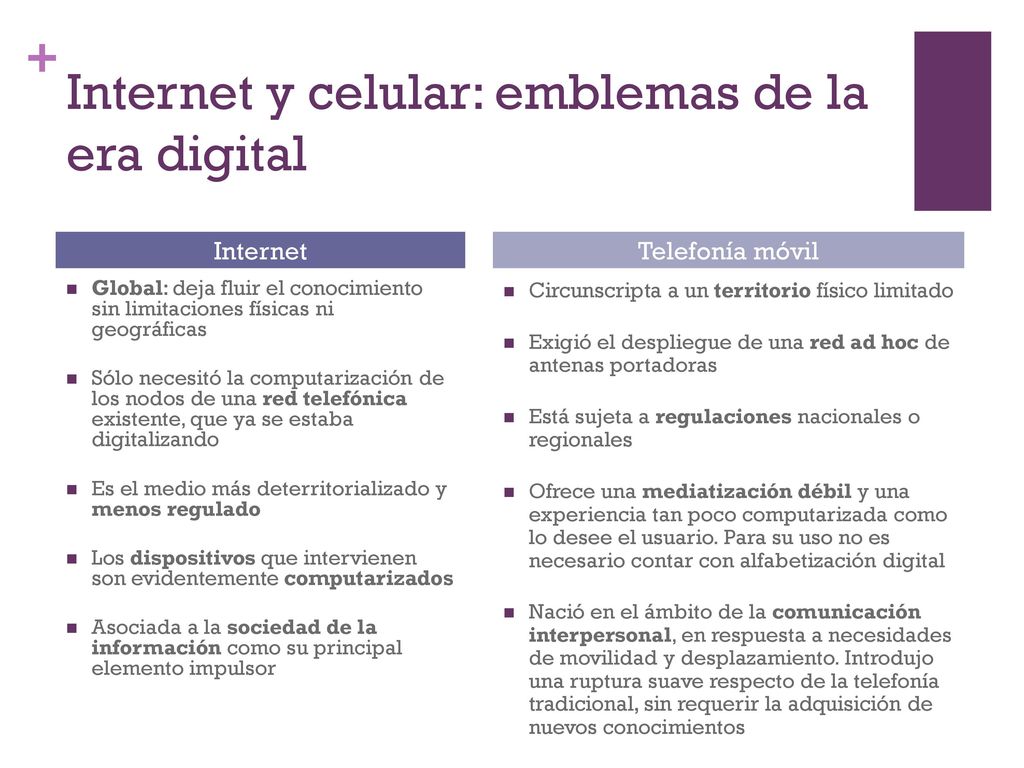 +
Internet y celular: emblemas de la era digital

Internet

- Global: deja fluir el conocimiento sin limitaciones físicas ni geográficas
- Sólo necesitó la computarización de los nodos de una red telefónica existente, que ya se estaba digitalizando
- Es el medio más deterritorializado y menos regulado
- Los dispositivos que intervienen son evidentemente computarizados
- Asociada a la sociedad de la información como su principal elemento impulsor

Telefonía móvil

- Circunscripta a un territorio físico limitado
- Exigió el despliegue de una red ad hoc de antenas portadoras
- Está sujeta a regulaciones nacionales o regionales
- Ofrece una mediatización débil y una experiencia tan poco computarizada como lo desee el usuario. Para su uso no es necesario contar con alfabetización digital
- Nació en el ámbito de la comunicación interpersonal, en respuesta a necesidades de movilidad y desplazamiento. Introdujo una ruptura suave respecto de la telefonía tradicional, sin requerir la adquisición de nuevos conocimientos